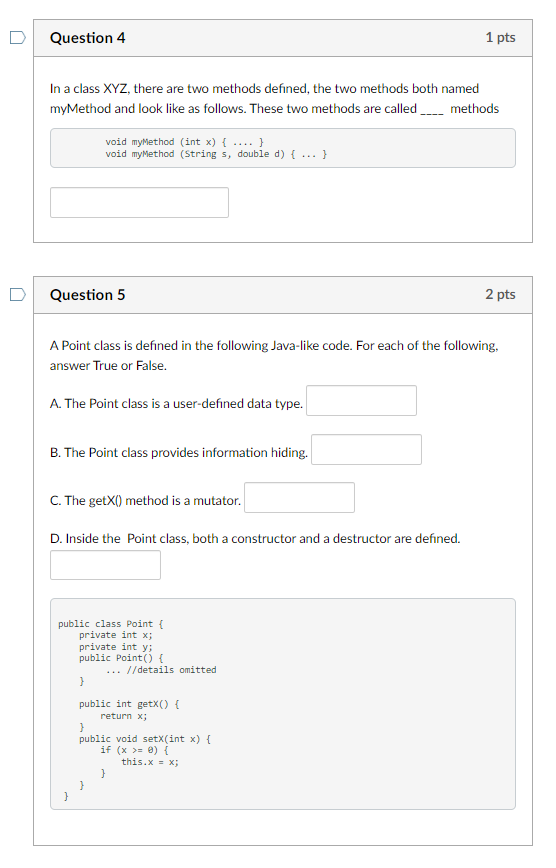 Question 4

1 pts

In a class XYZ, there are two methods defined, the two methods both named myMethod and look like as follows. These two methods are called ____ methods

void myMethod (int x) { .... }
void myMethod (String s, double d) { ... }

Question 5

2 pts

A Point class is defined in the following Java-like code. For each of the following, answer True or False.

A. The Point class is a user-defined data type.

B. The Point class provides information hiding.

C. The getX() method is a mutator.

D. Inside the Point class, both a constructor and a destructor are defined.

public class Point {
    private int x;
    private int y;
    public Point() {
        ... //details omitted
    }

    public int getX() {
        return x;
    }
    public void setX(int x) {
        if (x >= 0) {
            this.x = x;
        }
    }
}